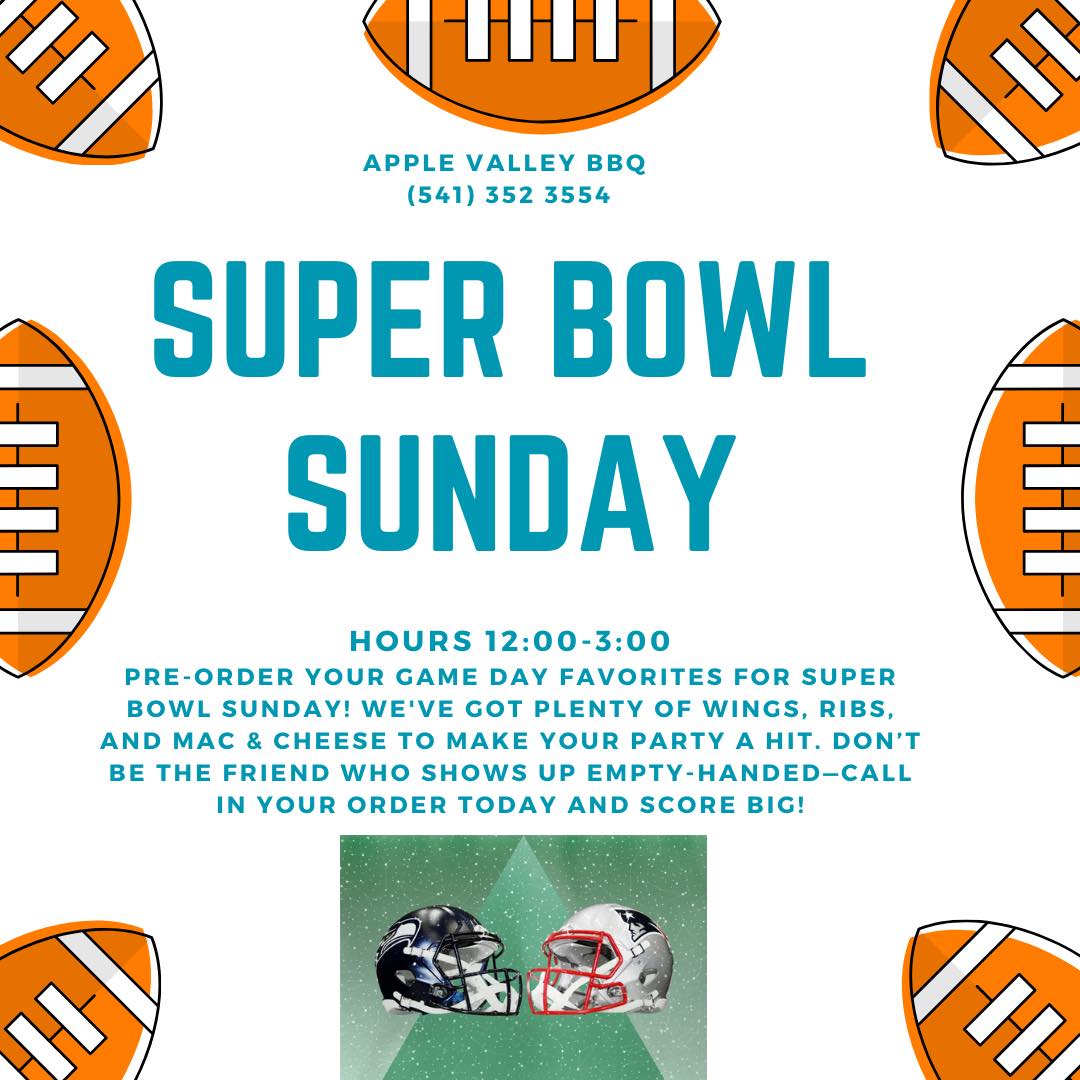 APPLE VALLEY BBQ
(541) 352 3554

SUPER BOWL SUNDAY

HOURS 12:00-3:00

PRE-ORDER YOUR GAME DAY FAVORITES FOR SUPER BOWL SUNDAY! WE'VE GOT PLENTY OF WINGS, RIBS, AND MAC & CHEESE TO MAKE YOUR PARTY A HIT. DON'T BE THE FRIEND WHO SHOWS UP EMPTY-HANDED—CALL IN YOUR ORDER TODAY AND SCORE BIG!